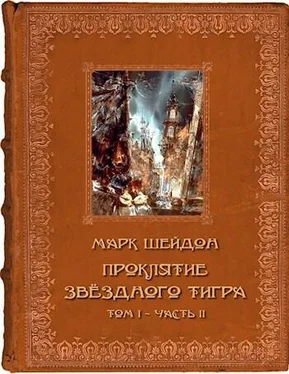 МАРК ШЕЙДОН
ПРОКЛЯТИЕ ЗВЁЗДНОГО ТИГРА
ТОМ I - ЧАСТЬ II